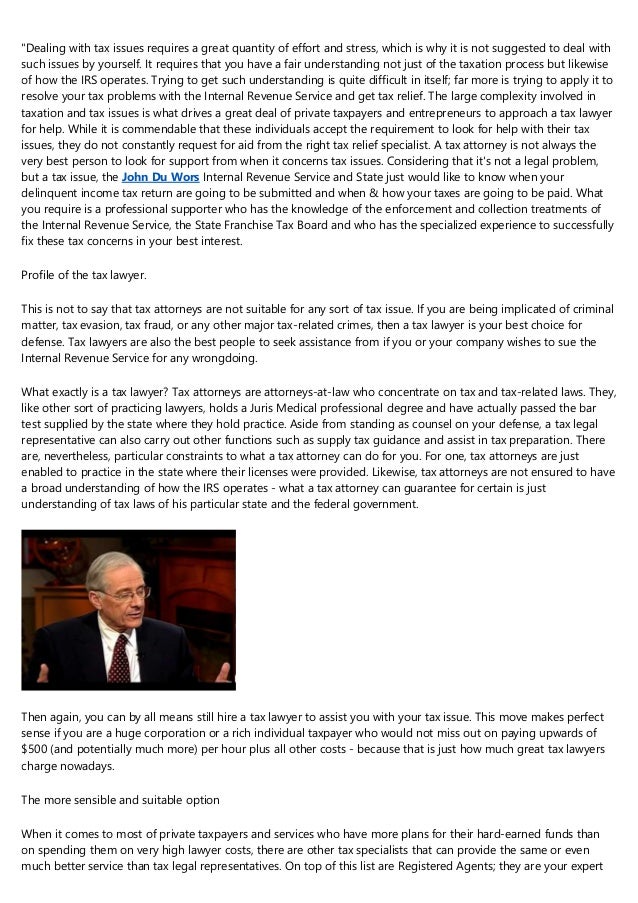 "Dealing with tax issues requires a great quantity of effort and stress, which is why it is not suggested to deal with such issues by yourself. It requires that you have a fair understanding not just of the taxation process but likewise of how the IRS operates. Trying to get such understanding is quite difficult in itself; far more is trying to apply it to resolve your tax problems with the Internal Revenue Service and get tax relief. The large complexity involved in taxation and tax issues is what drives a great deal of private taxpayers and entrepreneurs to approach a tax lawyer for help. While it is commendable that these individuals accept the requirement to look for help with their tax issues, they do not constantly request for aid from the right tax relief specialist. A tax attorney is not always the very best person to look for support from when it concerns tax issues. Considering that it's not a legal problem, but a tax issue, the John Du Wors Internal Revenue Service and State just would like to know when your delinquent income tax return are going to be submitted and when & how your taxes are going to be paid. What you require is a professional supporter who has the knowledge of the enforcement and collection treatments of the Internal Revenue Service, the State Franchise Tax Board and who has the specialized experience to successfully fix these tax concerns in your best interest.

Profile of the tax lawyer.

This is not to say that tax attorneys are not suitable for any sort of tax issue. If you are being implicated of criminal matter, tax evasion, tax fraud, or any other major tax-related crimes, then a tax lawyer is your best choice for defense. Tax lawyers are also the best people to seek assistance from if you or your company wishes to sue the Internal Revenue Service for any wrongdoing.

What exactly is a tax lawyer? Tax attorneys are attorneys-at-law who concentrate on tax and tax-related laws. They, like other sort of practicing lawyers, holds a Juris Medical professional degree and have actually passed the bar test supplied by the state where they hold practice. Aside from standing as counsel on your defense, a tax legal representative can also carry out other functions such as supply tax guidance and assist in tax preparation. There are, nevertheless, particular constraints to what a tax attorney can do for you. For one, tax attorneys are just enabled to practice in the state where their licenses were provided. Likewise, tax attorneys are not ensured to have a broad understanding of how the IRS operates - what a tax attorney can guarantee for certain is just understanding of tax laws of his particular state and the federal government.

Then again, you can by all means still hire a tax lawyer to assist you with your tax issue. This move makes perfect sense if you are a huge corporation or a rich individual taxpayer who would not miss out on paying upwards of $500 (and potentially much more) per hour plus all other costs - because that is just how much great tax lawyers charge nowadays.

The more sensible and suitable option

When it comes to most of private taxpayers and services who have more plans for their hard-earned funds than on spending them on very high lawyer costs, there are other tax specialists that can provide the same or even much better service than tax legal representatives. On top of this list are Registered Agents; they are your expert